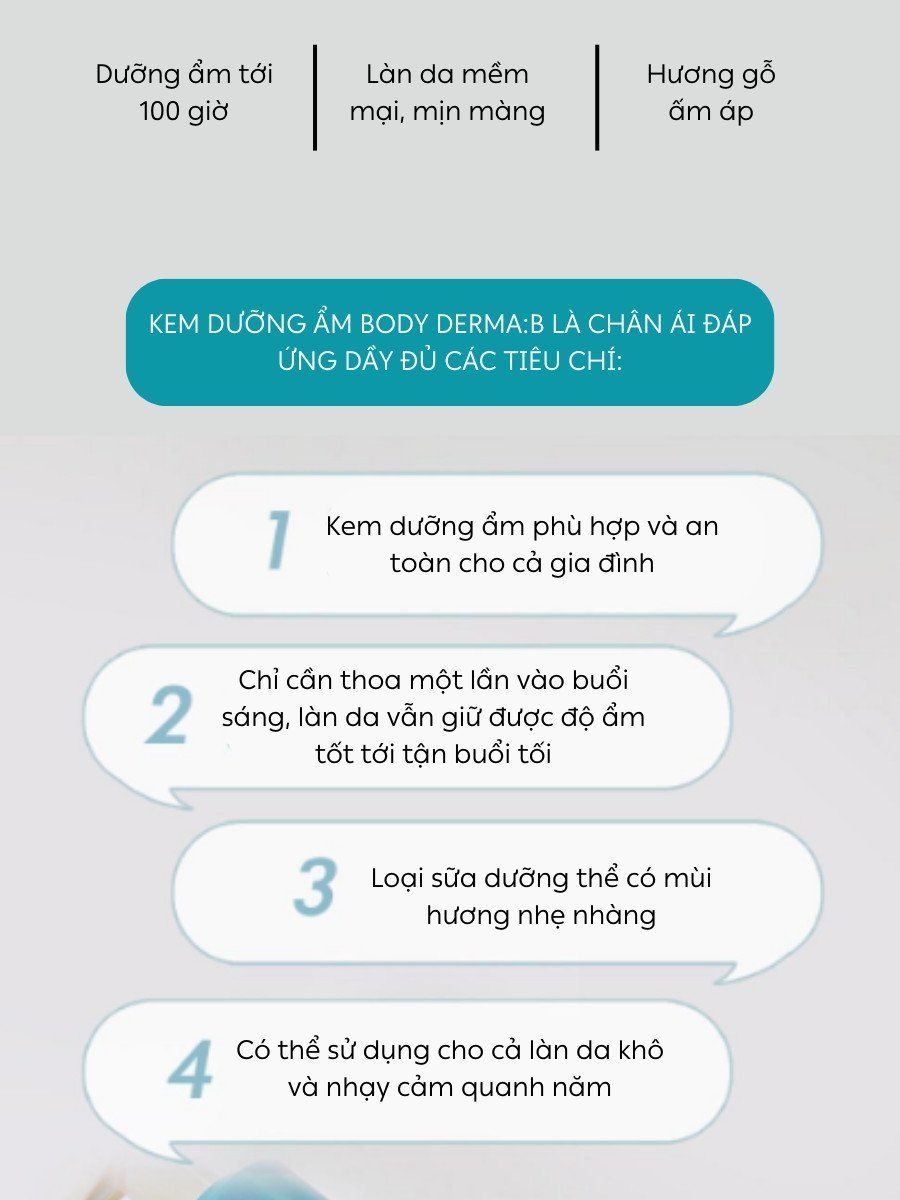 Dưỡng ẩm tới 100 giờ

Làn da mềm mại, mịn màng

Hương gỗ ấm áp

KEM DƯỠNG ẨM BODY DERMA:B LÀ CHÂN ÁI ĐÁP ỨNG DẦY ĐỦ CÁC TIÊU CHÍ:

1 Kem dưỡng ẩm phù hợp và an toàn cho cả gia đình

2 Chỉ cần thoa một lần vào buổi sáng, làn da vẫn giữ được độ ẩm tốt tới tận buổi tối

3 Loại sữa dưỡng thể có mùi hương nhẹ nhàng

4 Có thể sử dụng cho cả làn da khô và nhạy cảm quanh năm